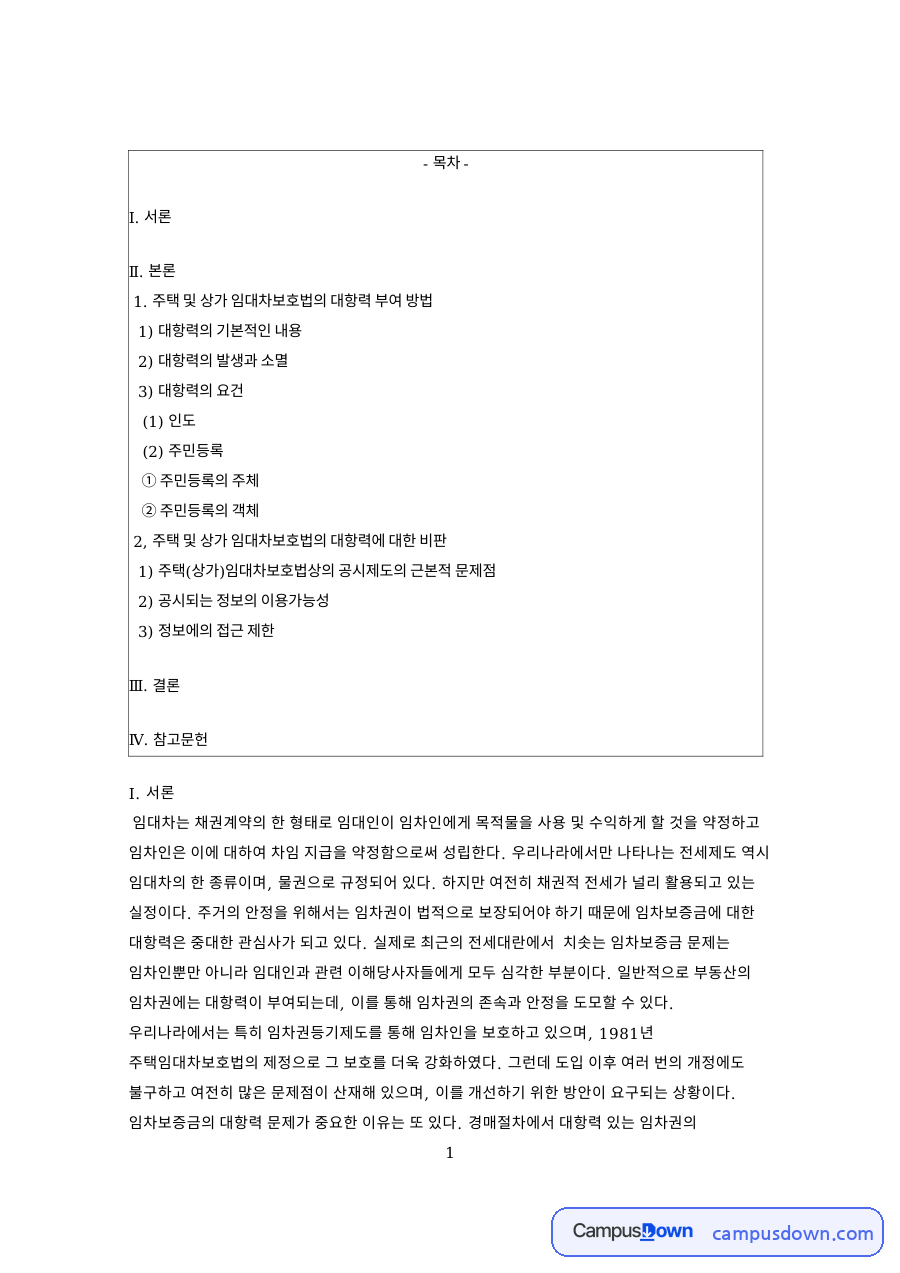 - 목차 -

I. 서론

Ⅱ. 본론
1. 주택 및 상가 임대차보호법의 대항력 부여 방법
1) 대항력의 기본적인 내용
2) 대항력의 발생과 소멸
3) 대항력의 요건
(1) 인도
(2) 주민등록
① 주민등록의 주체
② 주민등록의 객체
2, 주택 및 상가 임대차보호법의 대항력에 대한 비판
1) 주택(상가)임대차보호법상의 공시제도의 근본적 문제점
2) 공시되는 정보의 이용가능성
3) 정보에의 접근 제한

Ⅲ. 결론

Ⅳ. 참고문헌

I. 서론

임대차는 채권계약의 한 형태로 임대인이 임차인에게 목적물을 사용 및 수익하게 할 것을 약정하고 임차인은 이에 대하여 차임 지급을 약정함으로써 성립한다. 우리나라에서만 나타나는 전세제도 역시 임대차의 한 종류이며, 물권으로 규정되어 있다. 하지만 여전히 채권적 전세가 널리 활용되고 있는 실정이다. 주거의 안정을 위해서는 임차권이 법적으로 보장되어야 하기 때문에 임차보증금에 대한 대항력은 중대한 관심사가 되고 있다. 실제로 최근의 전세대란에서 치솟는 임차보증금 문제는 임차인뿐만 아니라 임대인과 관련 이해당사자들에게 모두 심각한 부분이다. 일반적으로 부동산의 임차권에는 대항력이 부여되는데, 이를 통해 임차권의 존속과 안정을 도모할 수 있다.

우리나라에서는 특히 임차권등기제도를 통해 임차인을 보호하고 있으며, 1981년 주택임대차보호법의 제정으로 그 보호를 더욱 강화하였다. 그런데 도입 이후 여러 번의 개정에도 불구하고 여전히 많은 문제점이 산재해 있으며, 이를 개선하기 위한 방안이 요구되는 상황이다.

임차보증금의 대항력 문제가 중요한 이유는 또 있다. 경매절차에서 대항력 있는 임차권의

1

CampusDown campusdown.com